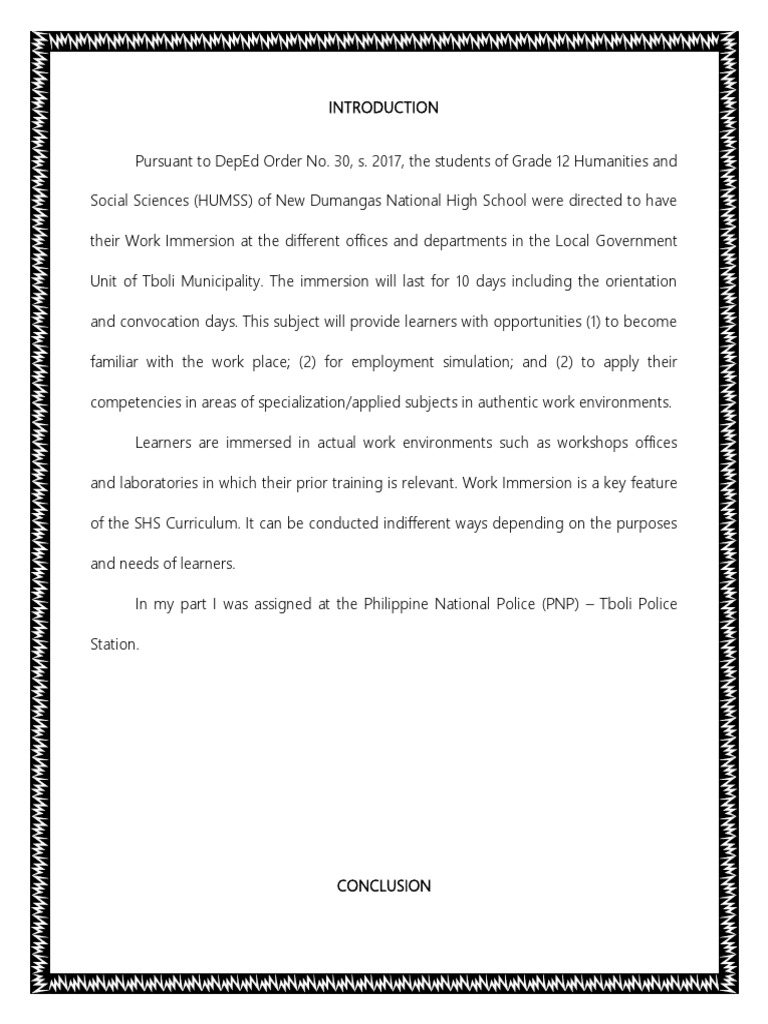 INTRODUCTION

Pursuant to DepEd Order No. 30, s. 2017, the students of Grade 12 Humanities and Social Sciences (HUMSS) of New Dumangas National High School were directed to have their Work Immersion at the different offices and departments in the Local Government Unit of Tboli Municipality. The immersion will last for 10 days including the orientation and convocation days. This subject will provide learners with opportunities (1) to become familiar with the work place; (2) for employment simulation; and (2) to apply their competencies in areas of specialization/applied subjects in authentic work environments.

Learners are immersed in actual work environments such as workshops offices and laboratories in which their prior training is relevant. Work Immersion is a key feature of the SHS Curriculum. It can be conducted indifferent ways depending on the purposes and needs of learners.

In my part I was assigned at the Philippine National Police (PNP) – Tboli Police Station.

CONCLUSION